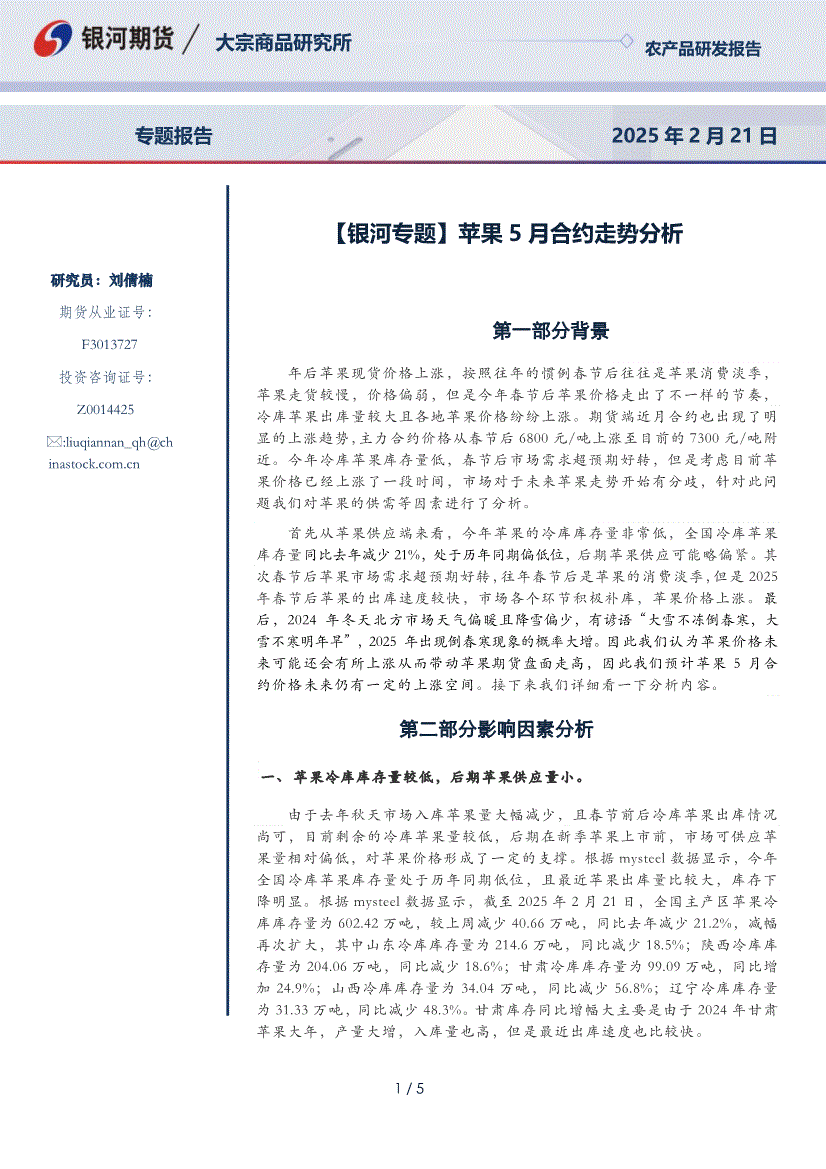 银河期货 / 大宗商品研究所

农产品研发报告

专题报告

2025 年 2 月 21 日

研究员：刘倩楠

期货从业证号：

F3013727

投资咨询证号：

Z0014425

✉:liuqiannan_qh@chinastock.com.cn

【银河专题】苹果 5 月合约走势分析

第一部分背景

年后苹果现货价格上涨，按照往年的惯例春节后往往是苹果消费淡季，苹果走货较慢，价格偏弱，但是今年春节后苹果价格走出了不一样的节奏，冷库苹果出库量较大且各地苹果价格纷纷上涨。期货端近月合约也出现了明显的上涨趋势，主力合约价格从春节后 6800 元/吨上涨至目前的 7300 元/吨附近。今年冷库苹果库存量低，春节后市场需求超预期好转，但是考虑目前苹果价格已经上涨了一段时间，市场对于未来苹果走势开始有分歧，针对此问题我们对苹果的供需等因素进行了分析。

首先从苹果供应端来看，今年苹果的冷库库存量非常低，全国冷库苹果库存量同比去年减少 21%，处于历年同期偏低位，后期苹果供应可能略偏紧。其次春节后苹果市场需求超预期好转，往年春节后是苹果的消费淡季，但是 2025 年春节后苹果的出库速度较快，市场各个环节积极补库，苹果价格上涨。最后，2024 年冬天北方市场天气偏暖且降雪偏少，有谚语“大雪不冻倒春寒，大雪不寒明年旱”，2025 年出现倒春寒现象的概率大增。因此我们认为苹果价格未来可能还会有所上涨从而带动苹果期货盘面走高，因此我们预计苹果 5 月合约价格未来仍有一定的上涨空间。接下来我们详细看一下分析内容。

第二部分影响因素分析

一、苹果冷库库存量较低，后期苹果供应量小。

由于去年秋天市场入库苹果量大幅减少，且春节前后冷库苹果出库情况尚可，目前剩余的冷库苹果量较低，后期在新季苹果上市前，市场可供应苹果量相对偏低，对苹果价格形成了一定的支撑。根据 mysteel 数据显示，今年全国冷库苹果库存量处于历年同期低位，且最近苹果出库量比较大，库存下降明显。根据 mysteel 数据显示，截至 2025 年 2 月 21 日，全国主产区苹果冷库库存量为 602.42 万吨，较上周减少 40.66 万吨，同比去年减少 21.2%，减幅再次扩大，其中山东冷库库存量为 214.6 万吨，同比减少 18.5%；陕西冷库库存量为 204.06 万吨，同比减少 18.6%；甘肃冷库库存量为 99.09 万吨，同比增加 24.9%；山西冷库库存量为 34.04 万吨，同比减少 56.8%；辽宁冷库库存量为 31.33 万吨，同比减少 48.3%。甘肃库存同比增幅大主要是由于 2024 年甘肃苹果大年，产量大增，入库量也高，但是最近出库速度也比较快。

1 / 5